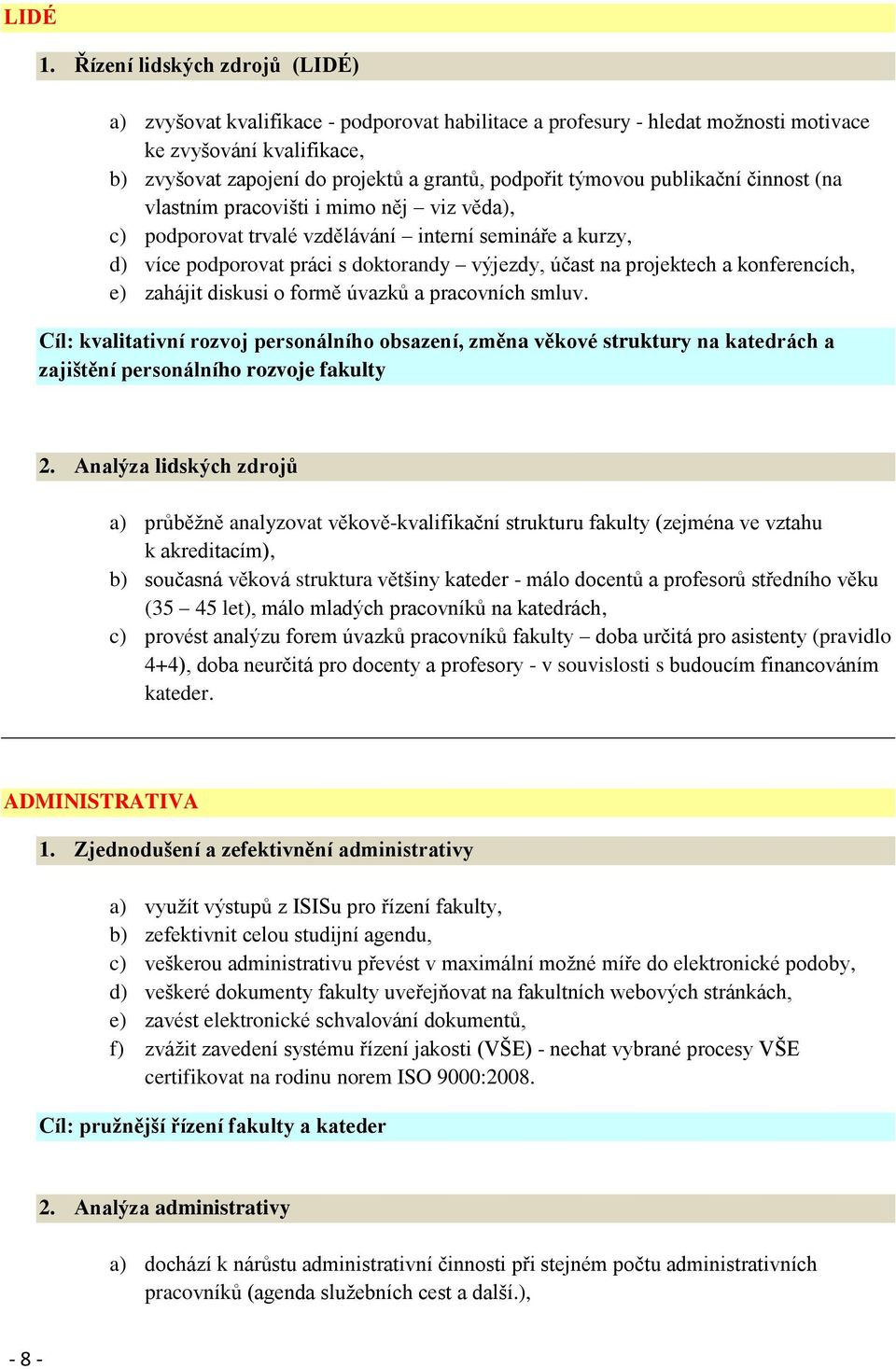 LIDÉ

1. Řízení lidských zdrojů (LIDÉ)

a) zvyšovat kvalifikace - podporovat habilitace a profesury - hledat možnosti motivace ke zvyšování kvalifikace,
b) zvyšovat zapojení do projektů a grantů, podpořit týmovou publikační činnost (na vlastním pracovišti i mimo něj – viz věda),
c) podporovat trvalé vzdělávání – interní semináře a kurzy,
d) více podporovat práci s doktorandy – výjezdy, účast na projektech a konferencích,
e) zahájit diskusi o formě úvazků a pracovních smluv.

Cíl: kvalitativní rozvoj personálního obsazení, změna věkové struktury na katedrách a zajištění personálního rozvoje fakulty

2. Analýza lidských zdrojů

a) průběžně analyzovat věkově-kvalifikační strukturu fakulty (zejména ve vztahu k akreditacím),
b) současná věková struktura většiny kateder - málo docentů a profesorů středního věku (35 – 45 let), málo mladých pracovníků na katedrách,
c) provést analýzu forem úvazků pracovníků fakulty – doba určitá pro asistenty (pravidlo 4+4), doba neurčitá pro docenty a profesory - v souvislosti s budoucím financováním kateder.

ADMINISTRATIVA

1. Zjednodušení a zefektivnění administrativy

a) využít výstupů z ISISu pro řízení fakulty,
b) zefektivnit celou studijní agendu,
c) veškerou administrativu převést v maximální možné míře do elektronické podoby,
d) veškeré dokumenty fakulty uveřejňovat na fakultních webových stránkách,
e) zavést elektronické schvalování dokumentů,
f) zvážit zavedení systému řízení jakosti (VŠE) - nechat vybrané procesy VŠE certifikovat na rodinu norem ISO 9000:2008.

Cíl: pružnější řízení fakulty a kateder

2. Analýza administrativy

a) dochází k nárůstu administrativní činnosti při stejném počtu administrativních pracovníků (agenda služebních cest a další.),

- 8 -